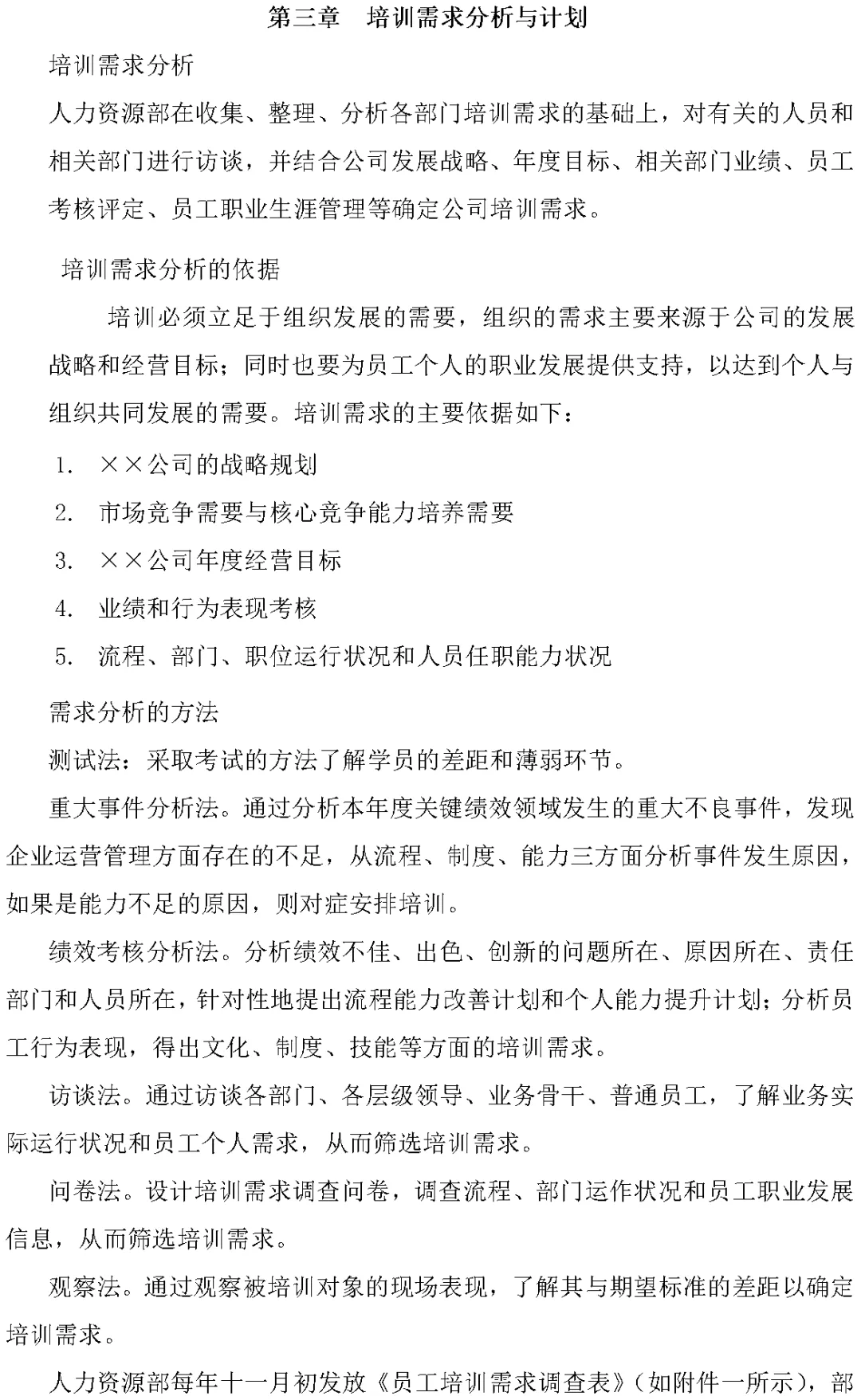 第三章　培训需求分析与计划

培训需求分析

人力资源部在收集、整理、分析各部门培训需求的基础上，对有关的人员和相关部门进行访谈，并结合公司发展战略、年度目标、相关部门业绩、员工考核评定、员工职业生涯管理等确定公司培训需求。

培训需求分析的依据

培训必须立足于组织发展的需要，组织的需求主要来源于公司的发展战略和经营目标；同时也要为员工个人的职业发展提供支持，以达到个人与组织共同发展的需要。培训需求的主要依据如下：

1.　××公司的战略规划

2.　市场竞争需要与核心竞争能力培养需要

3.　××公司年度经营目标

4.　业绩和行为表现考核

5.　流程、部门、职位运行状况和人员任职能力状况

需求分析的方法

测试法：采取考试的方法了解学员的差距和薄弱环节。

重大事件分析法。通过分析本年度关键绩效领域发生的重大不良事件，发现企业运营管理方面存在的不足，从流程、制度、能力三方面分析事件发生原因，如果是能力不足的原因，则对症安排培训。

绩效考核分析法。分析绩效不佳、出色、创新的问题所在、原因所在、责任部门和人员所在，针对性地提出流程能力改善计划和个人能力提升计划；分析员工行为表现，得出文化、制度、技能等方面的培训需求。

访谈法。通过访谈各部门、各层级领导、业务骨干、普通员工，了解业务实际运行状况和员工个人需求，从而筛选培训需求。

问卷法。设计培训需求调查问卷，调查流程、部门运作状况和员工职业发展信息，从而筛选培训需求。

观察法。通过观察被培训对象的现场表现，了解其与期望标准的差距以确定培训需求。

人力资源部每年十一月初发放《员工培训需求调查表》（如附件一所示），部